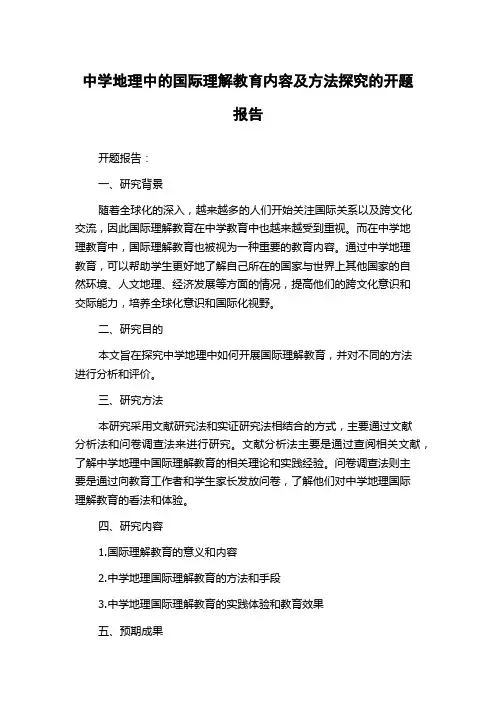 中学地理中的国际理解教育内容及方法探究的开题报告

开题报告：

一、研究背景

随着全球化的深入，越来越多的人们开始关注国际关系以及跨文化交流，因此国际理解教育在中学教育中也越来越受到重视。而在中学地理教育中，国际理解教育也被视为一种重要的教育内容。通过中学地理教育，可以帮助学生更好地了解自己所在的国家与世界上其他国家的自然环境、人文地理、经济发展等方面的情况，提高他们的跨文化意识和交际能力，培养全球化意识和国际化视野。

二、研究目的

本文旨在探究中学地理中如何开展国际理解教育，并对不同的方法进行分析和评价。

三、研究方法

本研究采用文献研究法和实证研究法相结合的方式，主要通过文献分析法和问卷调查法来进行研究。文献分析法主要是通过查阅相关文献，了解中学地理中国际理解教育的相关理论和实践经验。问卷调查法则主要是通过向教育工作者和学生家长发放问卷，了解他们对中学地理国际理解教育的看法和体验。

四、研究内容

1.国际理解教育的意义和内容

2.中学地理国际理解教育的方法和手段

3.中学地理国际理解教育的实践体验和教育效果

五、预期成果